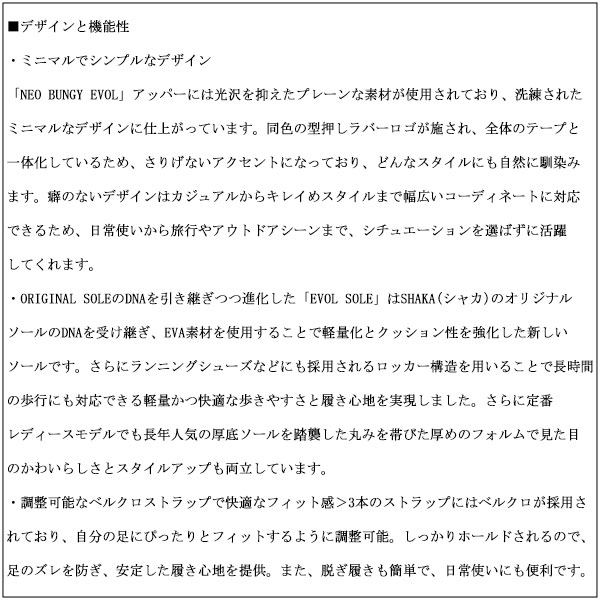 ■デザインと機能性

・ミニマルでシンプルなデザイン

「NEO BUNGY EVOL」アッパーには光沢を抑えたプレーンな素材が使用されており、洗練されたミニマルなデザインに仕上がっています。同色の型押しラバーロゴが施され、全体のテープと一体化しているため、さりげないアクセントになっており、どんなスタイルにも自然に馴染みます。癖のないデザインはカジュアルからキレイめスタイルまで幅広いコーディネートに対応できるため、日常使いから旅行やアウトドアシーンまで、シチュエーションを選ばずに活躍してくれます。

・ORIGINAL SOLEのDNAを引き継ぎつつ進化した「EVOL SOLE」はSHAKA(シャカ)のオリジナルソールのDNAを受け継ぎ、EVA素材を使用することで軽量化とクッション性を強化した新しいソールです。さらにランニングシューズなどにも採用されるロッカー構造を用いることで長時間の歩行にも対応できる軽量かつ快適な歩きやすさと履き心地を実現しました。さらに定番レディースモデルでも長年人気の厚底ソールを踏襲した丸みを帯びた厚めのフォルムで見た目のかわいらしさとスタイルアップも両立しています。

・調整可能なベルクロストラップで快適なフィット感＞3本のストラップにはベルクロが採用されており、自分の足にぴったりとフィットするように調整可能。しっかりホールドされるので、足のズレを防ぎ、安定した履き心地を提供。また、脱ぎ履きも簡単で、日常使いにも便利です。